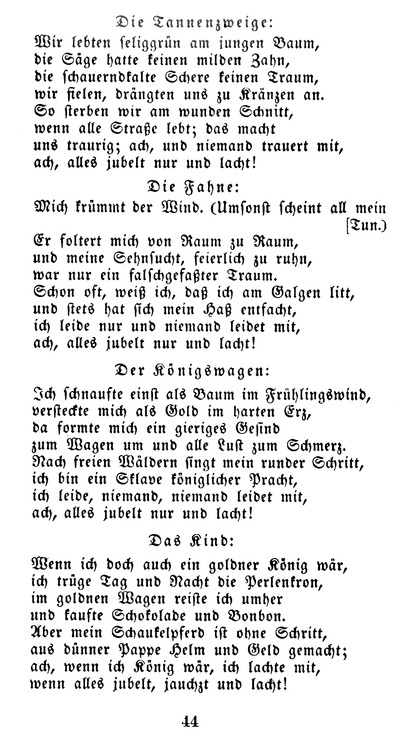 Die Tannenzweige:

Wir lebten seliggrün am jungen Baum,
die Säge hatte keinen milden Zahn,
die schauerndkalte Schere keinen Traum,
wir fielen, drängten uns zu Kränzen an.
So sterben wir am wunden Schnitt,
wenn alle Straße lebt; das macht
uns traurig; ach, und niemand trauert mit,
ach, alles jubelt nur und lacht!

Die Fahne:

Mich krümmt der Wind. (Umsonst scheint all mein [Tun.)
Er foltert mich von Raum zu Raum,
und meine Sehnsucht, feierlich zu ruhn,
war nur ein falschgefaßter Traum.
Schon oft, weiß ich, daß ich am Galgen litt,
und stets hat sich mein Haß entfacht,
ich leide nur und niemand leidet mit,
ach, alles jubelt nur und lacht!

Der Königswagen:

Ich schnaufte einst als Baum im Frühlingswind,
versteckte mich als Gold im harten Erz,
da formte mich ein gieriges Gesind
zum Wagen um und alle Lust zum Schmerz.
Nach freien Wäldern singt mein runder Schritt,
ich bin ein Sklave königlicher Pracht,
ich leide, niemand, niemand leidet mit,
ach, alles jubelt nur und lacht!

Das Kind:

Wenn ich doch auch ein goldner König wär,
ich trüge Tag und Nacht die Perlenkron,
im goldnen Wagen reiste ich umher
und kaufte Schokolade und Bonbon.
Aber mein Schaukelpferd ist ohne Schritt,
aus dünner Pappe Helm und Geld gemacht;
ach, wenn ich König wär, ich lachte mit,
wenn alles jubelt, jauchzt und lacht!

44